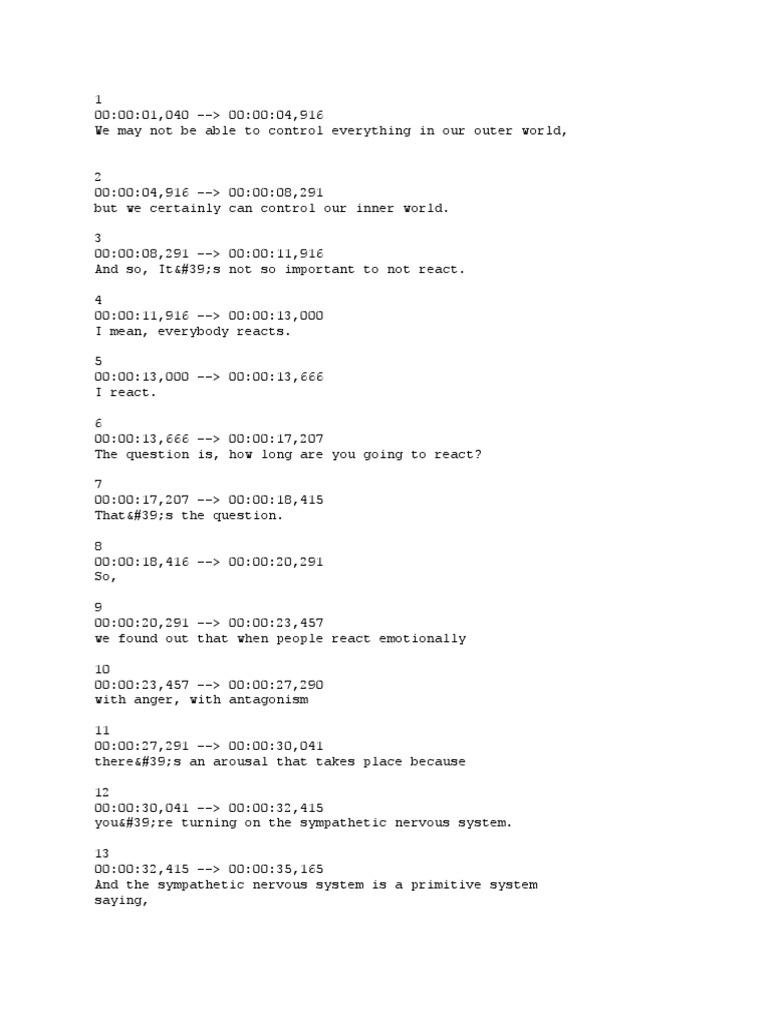 1
00:00:01,040 --> 00:00:04,916
We may not be able to control everything in our outer world,

2
00:00:04,916 --> 00:00:08,291
but we certainly can control our inner world.

3
00:00:08,291 --> 00:00:11,916
And so, It&#39;s not so important to not react.

4
00:00:11,916 --> 00:00:13,000
I mean, everybody reacts.

5
00:00:13,000 --> 00:00:13,666
I react.

6
00:00:13,666 --> 00:00:17,207
The question is, how long are you going to react?

7
00:00:17,207 --> 00:00:18,415
That&#39;s the question.

8
00:00:18,416 --> 00:00:20,291
So,

9
00:00:20,291 --> 00:00:23,457
we found out that when people react emotionally

10
00:00:23,457 --> 00:00:27,290
with anger, with antagonism

11
00:00:27,291 --> 00:00:30,041
there&#39;s an arousal that takes place because

12
00:00:30,041 --> 00:00:32,415
you&#39;re turning on the sympathetic nervous system.

13
00:00:32,415 --> 00:00:35,165
And the sympathetic nervous system is a primitive system saying,